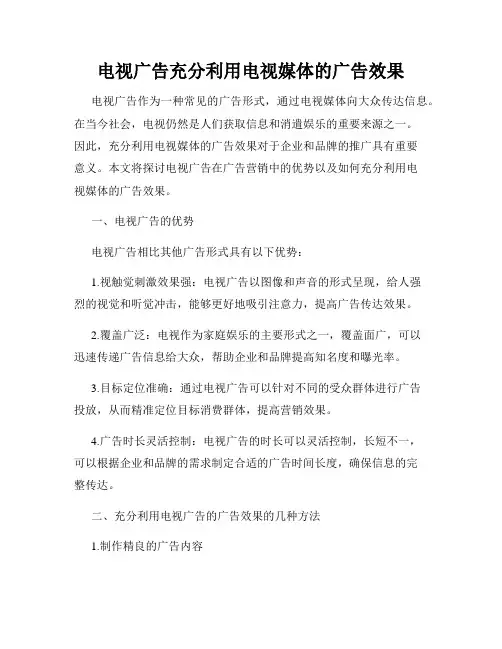 电视广告充分利用电视媒体的广告效果

电视广告作为一种常见的广告形式，通过电视媒体向大众传达信息。在当今社会，电视仍然是人们获取信息和消遣娱乐的重要来源之一。因此，充分利用电视媒体的广告效果对于企业和品牌的推广具有重要意义。本文将探讨电视广告在广告营销中的优势以及如何充分利用电视媒体的广告效果。

一、电视广告的优势

电视广告相比其他广告形式具有以下优势：

1.视触觉刺激效果强：电视广告以图像和声音的形式呈现，给人强烈的视觉和听觉冲击，能够更好地吸引注意力，提高广告传达效果。

2.覆盖广泛：电视作为家庭娱乐的主要形式之一，覆盖面广，可以迅速传递广告信息给大众，帮助企业和品牌提高知名度和曝光率。

3.目标定位准确：通过电视广告可以针对不同的受众群体进行广告投放，从而精准定位目标消费群体，提高营销效果。

4.广告时长灵活控制：电视广告的时长可以灵活控制，长短不一，可以根据企业和品牌的需求制定合适的广告时间长度，确保信息的完整传达。

二、充分利用电视广告的广告效果的几种方法

1.制作精良的广告内容